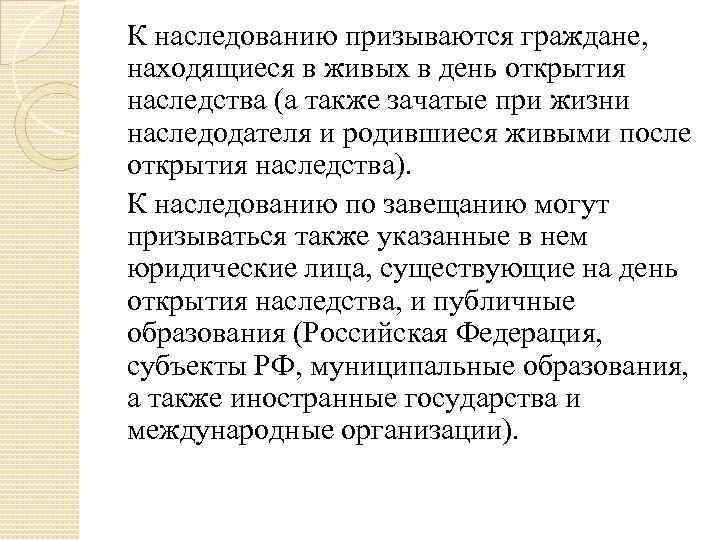 К наследованию призываются граждане, находящиеся в живых в день открытия наследства (а также зачатые при жизни наследодателя и родившиеся живыми после открытия наследства).

К наследованию по завещанию могут призываться также указанные в нем юридические лица, существующие на день открытия наследства, и публичные образования (Российская Федерация, субъекты РФ, муниципальные образования, а также иностранные государства и международные организации).